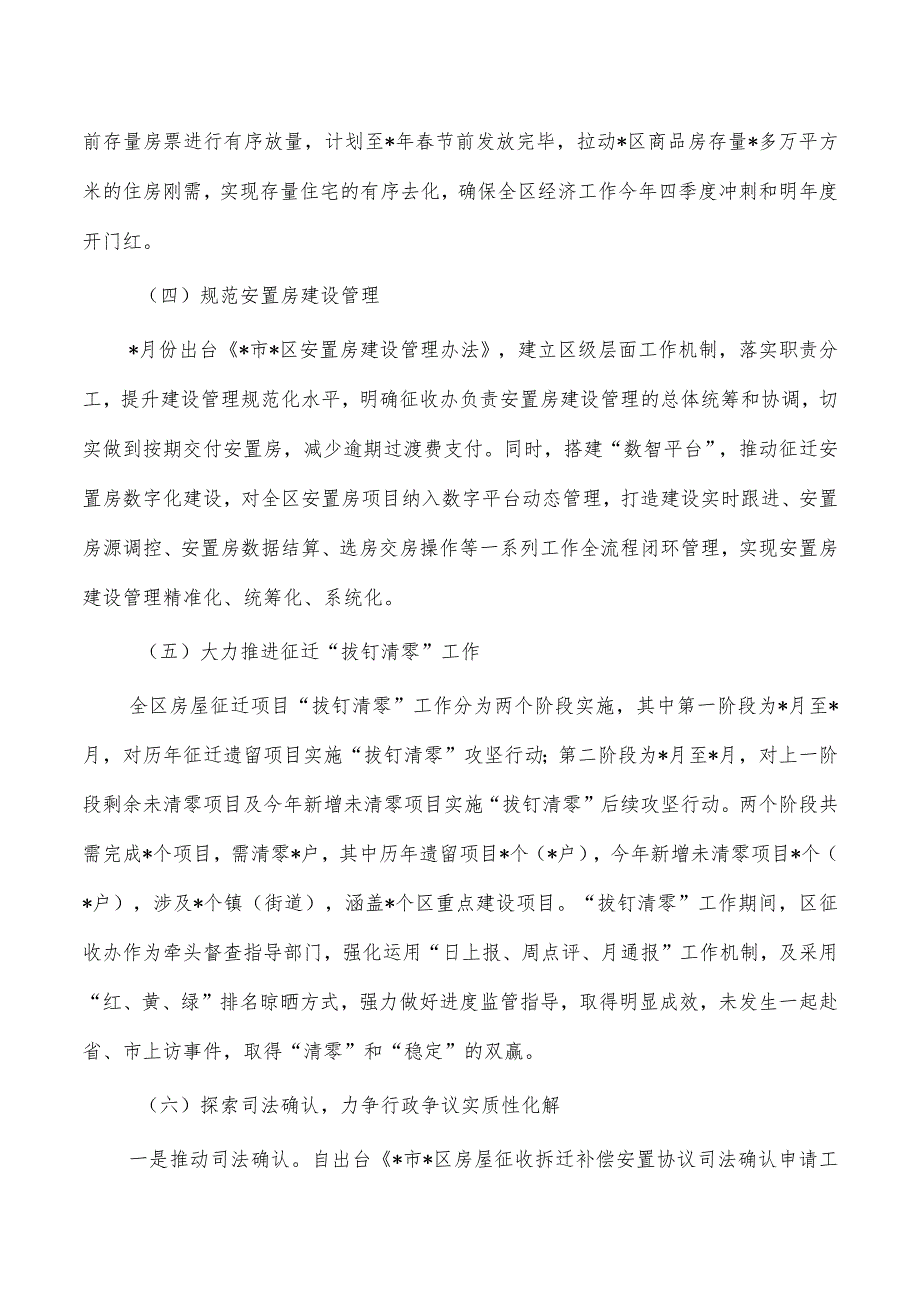 前存量房票进行有序放量，计划至*年春节前发放完毕，拉动*区商品房存量*多万平方米的住房刚需，实现存量住宅的有序去化，确保全区经济工作今年四季度冲刺和明年度开门红。

（四）规范安置房建设管理

*月份出台《*市*区安置房建设管理办法》，建立区级层面工作机制，落实职责分工，提升建设管理规范化水平，明确征收办负责安置房建设管理的总体统筹和协调，切实做到按期交付安置房，减少逾期过渡费支付。同时，搭建“数智平台”，推动征迁安置房数字化建设，对全区安置房项目纳入数字平台动态管理，打造建设实时跟进、安置房源调控、安置房数据结算、选房交房操作等一系列工作全流程闭环管理，实现安置房建设管理精准化、统筹化、系统化。

（五）大力推进征迁“拔钉清零”工作

全区房屋征迁项目“拔钉清零”工作分为两个阶段实施，其中第一阶段为*月至*月，对历年征迁遗留项目实施“拔钉清零”攻坚行动；第二阶段为*月至*月，对上一阶段剩余未清零项目及今年新增未清零项目实施“拔钉清零”后续攻坚行动。两个阶段共需完成*个项目，需清零*户，其中历年遗留项目*个（*户），今年新增未清零项目*个（*户），涉及*个镇（街道），涵盖*个区重点建设项目。“拔钉清零”工作期间，区征收办作为牵头督查指导部门，强化运用“日上报、周点评、月通报”工作机制，及采用“红、黄、绿”排名晾晒方式，强力做好进度监管指导，取得明显成效，未发生一起赴省、市上访事件，取得“清零”和“稳定”的双赢。

（六）探索司法确认，力争行政争议实质性化解

一是推动司法确认。自出台《*市*区房屋征收拆迁补偿安置协议司法确认申请工